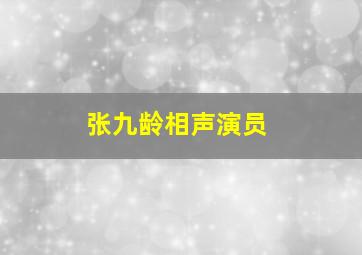 张九龄相声演员